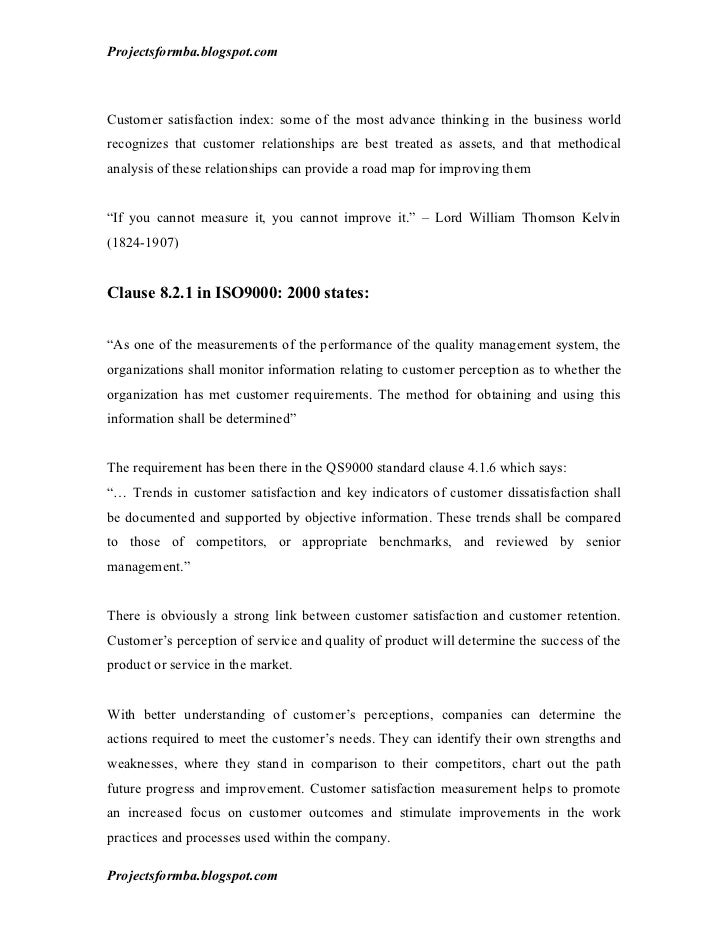 Projectsformba.blogspot.com

Customer satisfaction index: some of the most advance thinking in the business world recognizes that customer relationships are best treated as assets, and that methodical analysis of these relationships can provide a road map for improving them

“If you cannot measure it, you cannot improve it.” – Lord William Thomson Kelvin (1824-1907)

Clause 8.2.1 in ISO9000: 2000 states:

“As one of the measurements of the performance of the quality management system, the organizations shall monitor information relating to customer perception as to whether the organization has met customer requirements. The method for obtaining and using this information shall be determined”

The requirement has been there in the QS9000 standard clause 4.1.6 which says:
“… Trends in customer satisfaction and key indicators of customer dissatisfaction shall be documented and supported by objective information. These trends shall be compared to those of competitors, or appropriate benchmarks, and reviewed by senior management.”

There is obviously a strong link between customer satisfaction and customer retention. Customer’s perception of service and quality of product will determine the success of the product or service in the market.

With better understanding of customer’s perceptions, companies can determine the actions required to meet the customer’s needs. They can identify their own strengths and weaknesses, where they stand in comparison to their competitors, chart out the path future progress and improvement. Customer satisfaction measurement helps to promote an increased focus on customer outcomes and stimulate improvements in the work practices and processes used within the company.

Projectsformba.blogspot.com